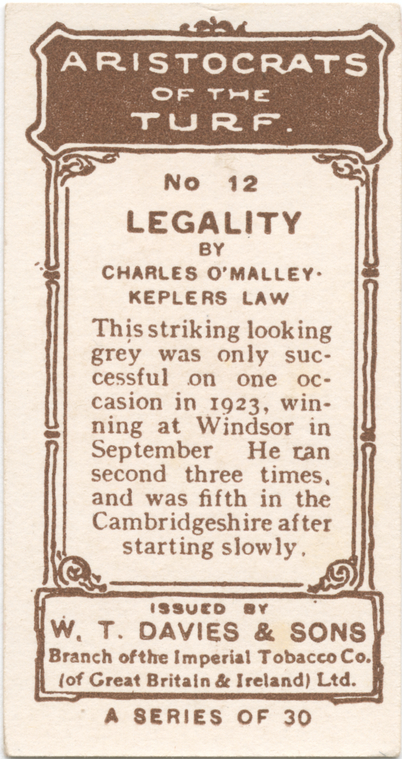 ARISTOCRATS OF THE TURF.

No 12

LEGALITY
BY
CHARLES O'MALLEY·
KEPLERS LAW

This striking looking grey was only successful on one occasion in 1923, winning at Windsor in September He ran second three times, and was fifth in the Cambridgeshire after starting slowly.

ISSUED BY
W. T. DAVIES & SONS
Branch of the Imperial Tobacco Co. (of Great Britain & Ireland) Ltd.

A SERIES OF 30